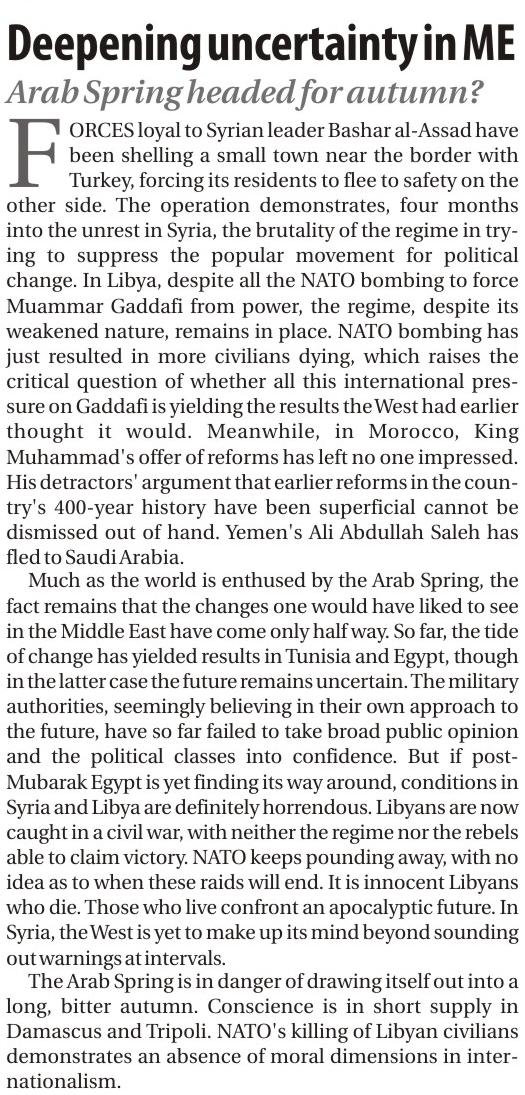 Deepening uncertainty in ME

Arab Spring headed for autumn?

FORCES loyal to Syrian leader Bashar al-Assad have been shelling a small town near the border with Turkey, forcing its residents to flee to safety on the other side. The operation demonstrates, four months into the unrest in Syria, the brutality of the regime in trying to suppress the popular movement for political change. In Libya, despite all the NATO bombing to force Muammar Gaddafi from power, the regime, despite its weakened nature, remains in place. NATO bombing has just resulted in more civilians dying, which raises the critical question of whether all this international pressure on Gaddafi is yielding the results the West had earlier thought it would. Meanwhile, in Morocco, King Muhammad's offer of reforms has left no one impressed. His detractors' argument that earlier reforms in the country's 400-year history have been superficial cannot be dismissed out of hand. Yemen's Ali Abdullah Saleh has fled to Saudi Arabia.

Much as the world is enthused by the Arab Spring, the fact remains that the changes one would have liked to see in the Middle East have come only half way. So far, the tide of change has yielded results in Tunisia and Egypt, though in the latter case the future remains uncertain. The military authorities, seemingly believing in their own approach to the future, have so far failed to take broad public opinion and the political classes into confidence. But if post-Mubarak Egypt is yet finding its way around, conditions in Syria and Libya are definitely horrendous. Libyans are now caught in a civil war, with neither the regime nor the rebels able to claim victory. NATO keeps pounding away, with no idea as to when these raids will end. It is innocent Libyans who die. Those who live confront an apocalyptic future. In Syria, the West is yet to make up its mind beyond sounding out warnings at intervals.

The Arab Spring is in danger of drawing itself out into a long, bitter autumn. Conscience is in short supply in Damascus and Tripoli. NATO's killing of Libyan civilians demonstrates an absence of moral dimensions in internationalism.